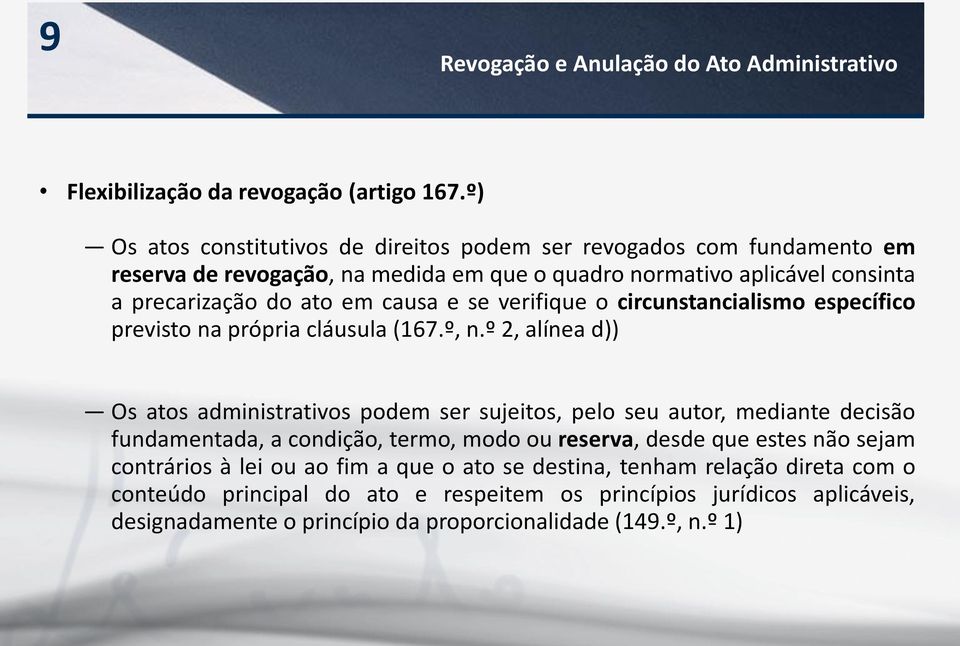 9

Revogação e Anulação do Ato Administrativo

• Flexibilização da revogação (artigo 167.º)

— Os atos constitutivos de direitos podem ser revogados com fundamento em reserva de revogação, na medida em que o quadro normativo aplicável consinta a precarização do ato em causa e se verifique o circunstancialismo específico previsto na própria cláusula (167.º, n.º 2, alínea d))

— Os atos administrativos podem ser sujeitos, pelo seu autor, mediante decisão fundamentada, a condição, termo, modo ou reserva, desde que estes não sejam contrários à lei ou ao fim a que o ato se destina, tenham relação direta com o conteúdo principal do ato e respeitem os princípios jurídicos aplicáveis, designadamente o princípio da proporcionalidade (149.º, n.º 1)